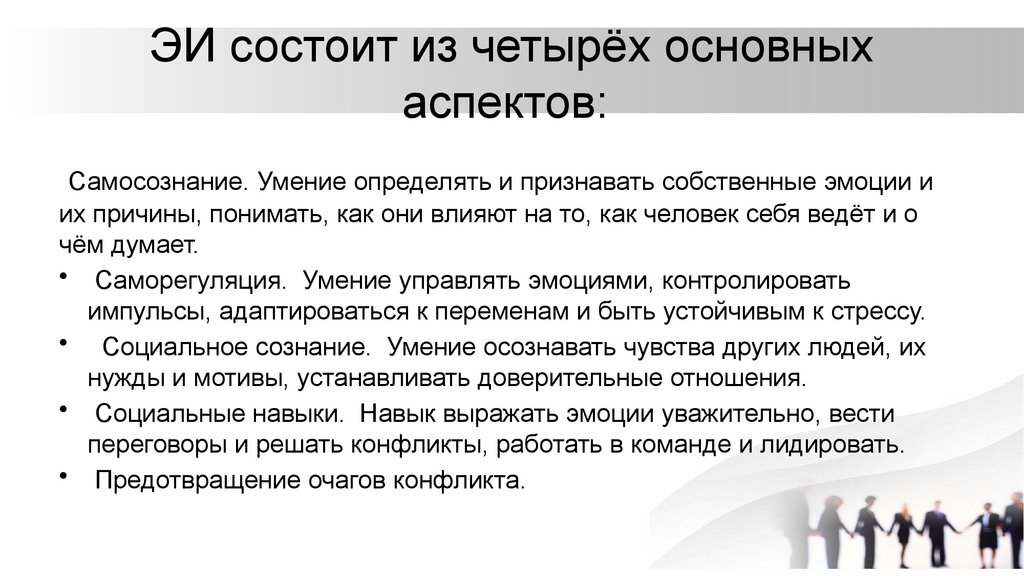 ЭИ состоит из четырёх основных аспектов:

Самосознание. Умение определять и признавать собственные эмоции и их причины, понимать, как они влияют на то, как человек себя ведёт и о чём думает.

• Саморегуляция. Умение управлять эмоциями, контролировать импульсы, адаптироваться к переменам и быть устойчивым к стрессу.
• Социальное сознание. Умение осознавать чувства других людей, их нужды и мотивы, устанавливать доверительные отношения.
• Социальные навыки. Навык выражать эмоции уважительно, вести переговоры и решать конфликты, работать в команде и лидировать.
• Предотвращение очагов конфликта.